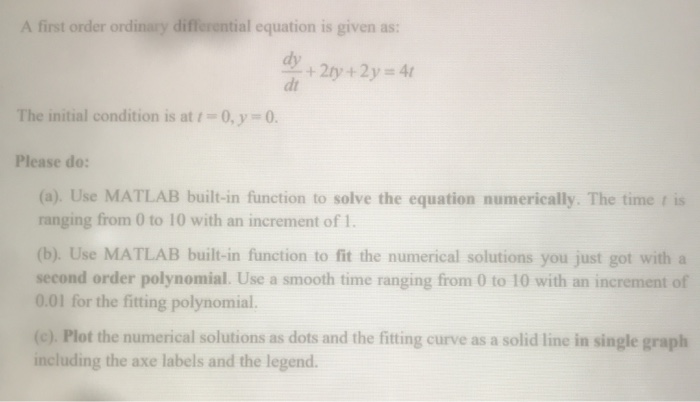 A first order ordinary differential equation is given as:

$\frac{dy}{dt} + 2ty + 2y = 4t$

The initial condition is at $t = 0, y = 0$.

Please do:

(a). Use MATLAB built-in function to solve the equation numerically. The time $t$ is ranging from 0 to 10 with an increment of 1.

(b). Use MATLAB built-in function to fit the numerical solutions you just got with a second order polynomial. Use a smooth time ranging from 0 to 10 with an increment of 0.01 for the fitting polynomial.

(c). Plot the numerical solutions as dots and the fitting curve as a solid line in single graph including the axe labels and the legend.